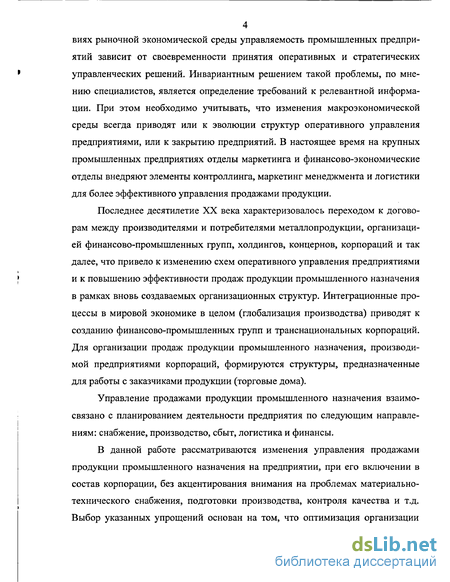 4

виях рыночной экономической среды управляемость промышленных предприятий зависит от своевременности принятия оперативных и стратегических управленческих решений. Инвариантным решением такой проблемы, по мнению специалистов, является определение требований к релевантной информации. При этом необходимо учитывать, что изменения макроэкономической среды всегда приводят или к эволюции структур оперативного управления предприятиями, или к закрытию предприятий. В настоящее время на крупных промышленных предприятиях отделы маркетинга и финансово-экономические отделы внедряют элементы контроллинга, маркетинг менеджмента и логистики для более эффективного управления продажами продукции.

Последнее десятилетие XX века характеризовалось переходом к договорам между производителями и потребителями металлопродукции, организацией финансово-промышленных групп, холдингов, концернов, корпораций и так далее, что привело к изменению схем оперативного управления предприятиями и к повышению эффективности продаж продукции промышленного назначения в рамках вновь создаваемых организационных структур. Интеграционные процессы в мировой экономике в целом (глобализация производства) приводят к созданию финансово-промышленных групп и транснациональных корпораций. Для организации продаж продукции промышленного назначения, производимой предприятиями корпораций, формируются структуры, предназначенные для работы с заказчиками продукции (торговые дома).

Управление продажами продукции промышленного назначения взаимосвязано с планированием деятельности предприятия по следующим направлениям: снабжение, производство, сбыт, логистика и финансы.

В данной работе рассматриваются изменения управления продажами продукции промышленного назначения на предприятии, при его включении в состав корпорации, без акцентирования внимания на проблемах материально-технического снабжения, подготовки производства, контроля качества и т.д. Выбор указанных упрощений основан на том, что оптимизация организации

dsLib.net
библиотека диссертаций